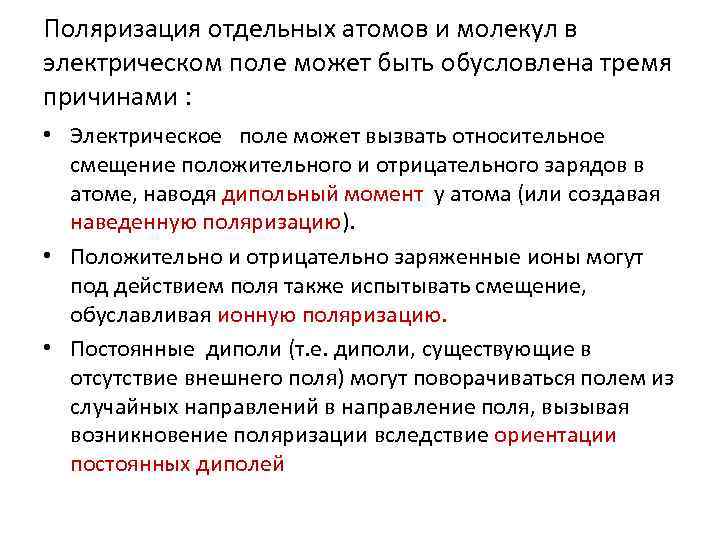 Поляризация отдельных атомов и молекул в электрическом поле может быть обусловлена тремя причинами :

• Электрическое поле может вызвать относительное смещение положительного и отрицательного зарядов в атоме, наводя дипольный момент у атома (или создавая наведенную поляризацию).

• Положительно и отрицательно заряженные ионы могут под действием поля также испытывать смещение, обуславливая ионную поляризацию.

• Постоянные диполи (т.е. диполи, существующие в отсутствие внешнего поля) могут поворачиваться полем из случайных направлений в направление поля, вызывая возникновение поляризации вследствие ориентации постоянных диполей